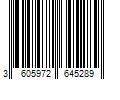 3 605972 645289